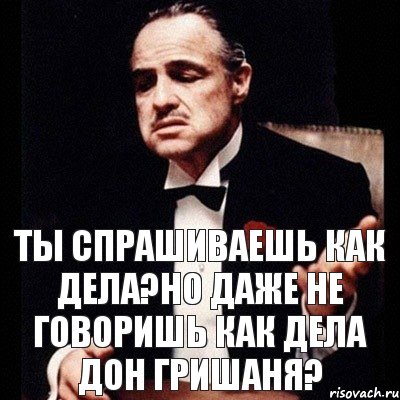 ТЫ СПРАШИВАЕШЬ КАК ДЕЛА?НО ДАЖЕ НЕ ГОВОРИШЬ КАК ДЕЛА ДОН ГРИШАНЯ?

risovach.ru